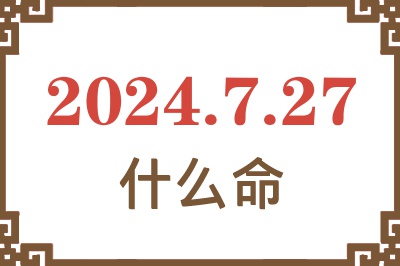 2024.7.27

什么命